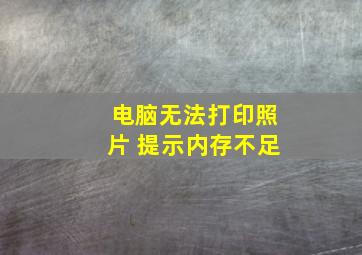 电脑无法打印照片 提示内存不足